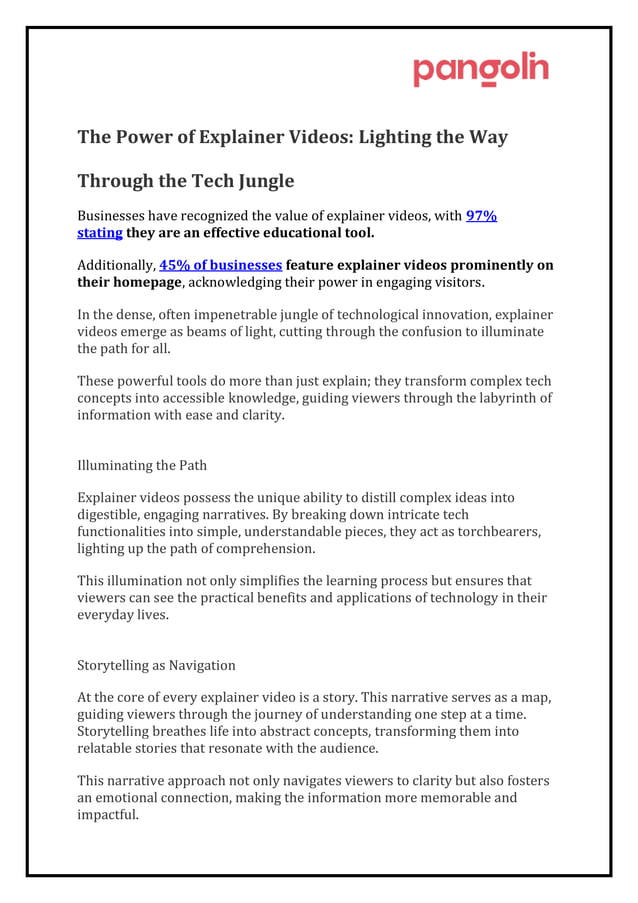 pangolin

The Power of Explainer Videos: Lighting the Way

Through the Tech Jungle

Businesses have recognized the value of explainer videos, with 97% stating they are an effective educational tool.

Additionally, 45% of businesses feature explainer videos prominently on their homepage, acknowledging their power in engaging visitors.

In the dense, often impenetrable jungle of technological innovation, explainer videos emerge as beams of light, cutting through the confusion to illuminate the path for all.

These powerful tools do more than just explain; they transform complex tech concepts into accessible knowledge, guiding viewers through the labyrinth of information with ease and clarity.

Illuminating the Path

Explainer videos possess the unique ability to distill complex ideas into digestible, engaging narratives. By breaking down intricate tech functionalities into simple, understandable pieces, they act as torchbearers, lighting up the path of comprehension.

This illumination not only simplifies the learning process but ensures that viewers can see the practical benefits and applications of technology in their everyday lives.

Storytelling as Navigation

At the core of every explainer video is a story. This narrative serves as a map, guiding viewers through the journey of understanding one step at a time. Storytelling breathes life into abstract concepts, transforming them into relatable stories that resonate with the audience.

This narrative approach not only navigates viewers to clarity but also fosters an emotional connection, making the information more memorable and impactful.